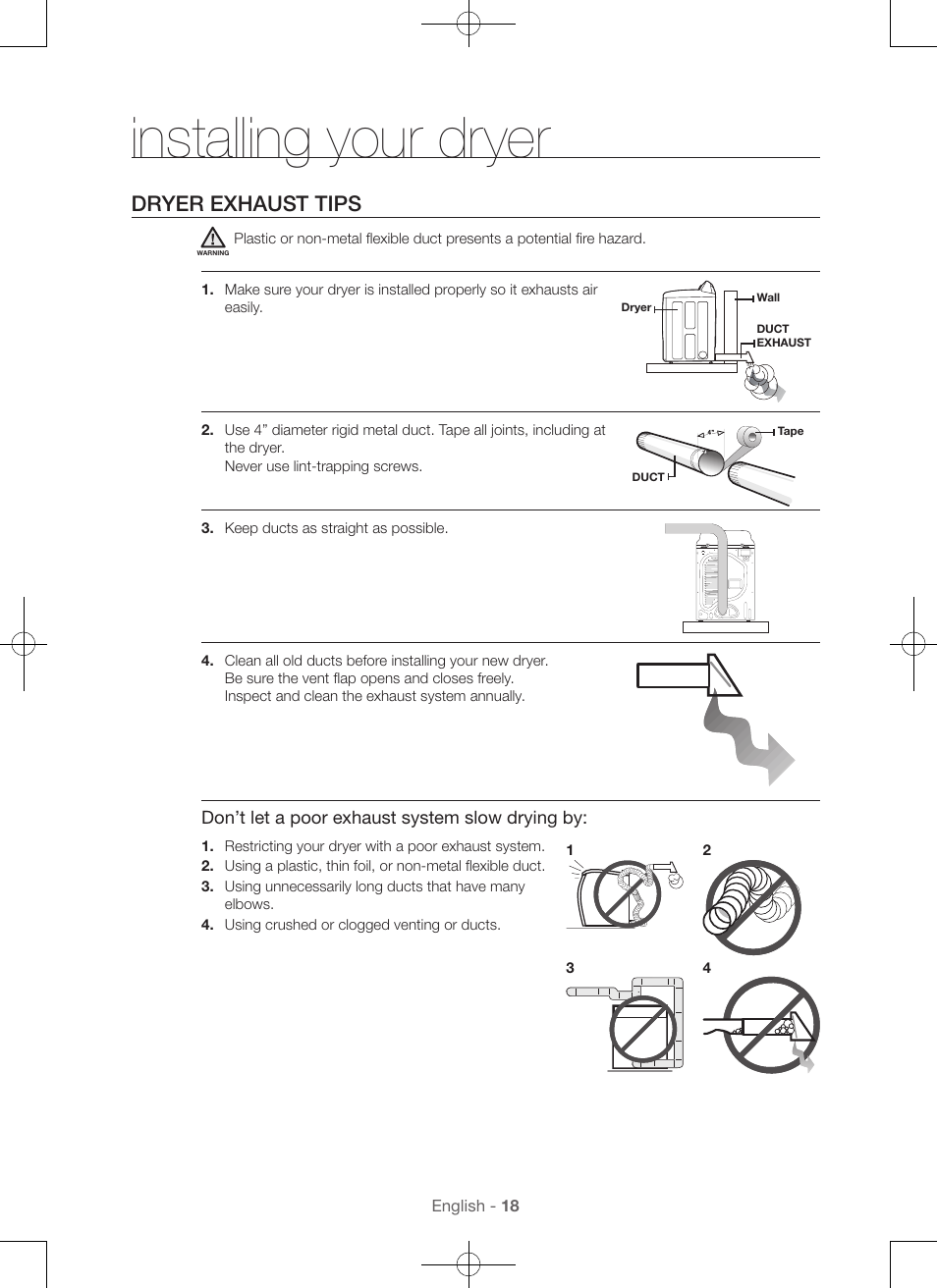 installing your dryer

DRYER EXHAUST TIPS

WARNING Plastic or non-metal flexible duct presents a potential fire hazard.

1. Make sure your dryer is installed properly so it exhausts air easily.

Dryer
Wall
DUCT EXHAUST

2. Use 4” diameter rigid metal duct. Tape all joints, including at the dryer.
Never use lint-trapping screws.

4"
Tape
DUCT

3. Keep ducts as straight as possible.

4. Clean all old ducts before installing your new dryer.
Be sure the vent flap opens and closes freely.
Inspect and clean the exhaust system annually.

Don’t let a poor exhaust system slow drying by:

1. Restricting your dryer with a poor exhaust system.
2. Using a plastic, thin foil, or non-metal flexible duct.
3. Using unnecessarily long ducts that have many elbows.
4. Using crushed or clogged venting or ducts.

1
2
3
4

English - 18